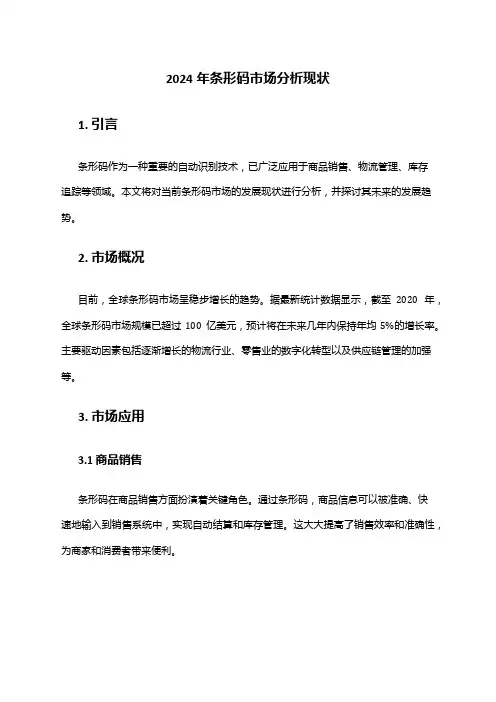 2024 年条形码市场分析现状

1. 引言

条形码作为一种重要的自动识别技术，已广泛应用于商品销售、物流管理、库存追踪等领域。本文将对当前条形码市场的发展现状进行分析，并探讨其未来的发展趋势。

2. 市场概况

目前，全球条形码市场呈稳步增长的趋势。据最新统计数据显示，截至 2020 年，全球条形码市场规模已超过 100 亿美元，预计将在未来几年内保持年均 5%的增长率。主要驱动因素包括逐渐增长的物流行业、零售业的数字化转型以及供应链管理的加强等。

3. 市场应用

3.1 商品销售

条形码在商品销售方面扮演着关键角色。通过条形码，商品信息可以被准确、快速地输入到销售系统中，实现自动结算和库存管理。这大大提高了销售效率和准确性，为商家和消费者带来便利。